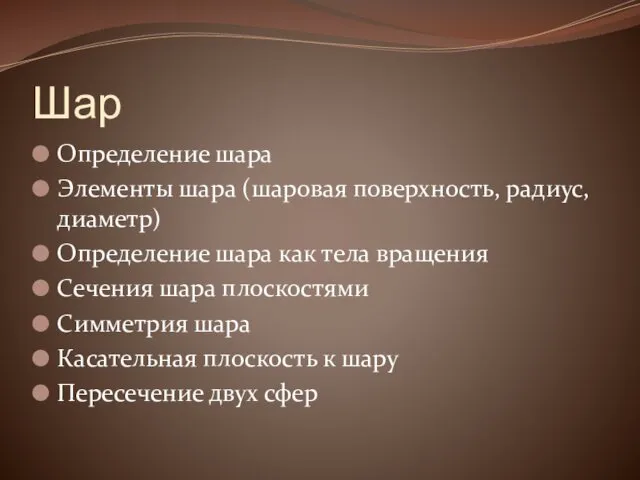 Шар

Определение шара
Элементы шара (шаровая поверхность, радиус, диаметр)
Определение шара как тела вращения
Сечения шара плоскостями
Симметрия шара
Касательная плоскость к шару
Пересечение двух сфер